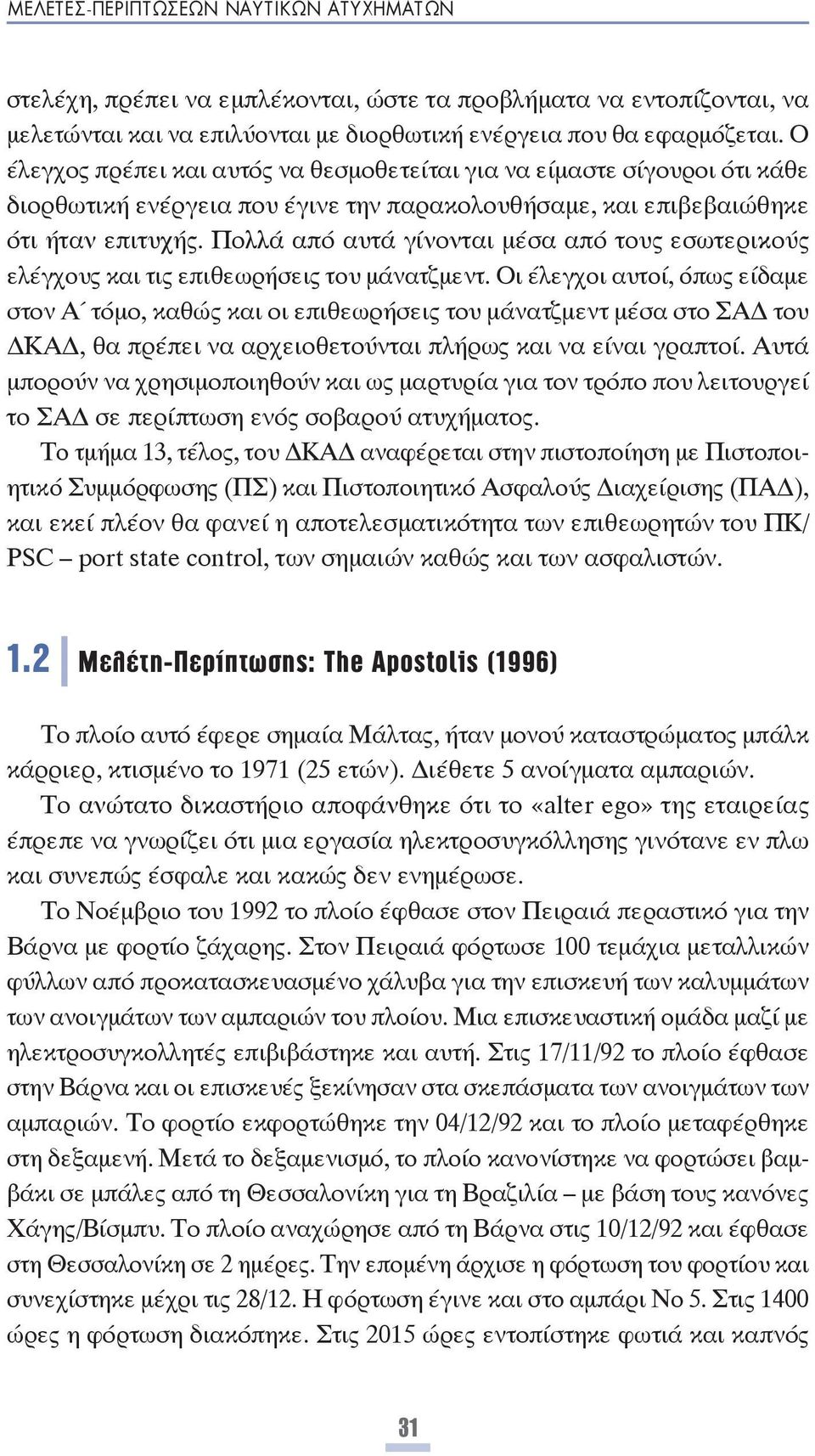 ΜΕΛΕΤΕΣ-ΠΕΡΙΠΤΩΣΕΩΝ ΝΑΥΤΙΚΩΝ ΑΤΥΧΗΜΑΤΩΝ

στελέχη, πρέπει να εμπλέκονται, ώστε τα προβλήματα να εντοπίζονται, να μελετώνται και να επιλύονται με διορθωτική ενέργεια που θα εφαρμόζεται. Ο έλεγχος πρέπει και αυτός να θεσμοθετείται για να είμαστε σίγουροι ότι κάθε διορθωτική ενέργεια που έγινε την παρακολουθήσαμε, και επιβεβαιώθηκε ότι ήταν επιτυχής. Πολλά από αυτά γίνονται μέσα από τους εσωτερικούς ελέγχους και τις επιθεωρήσεις του μάνατζμεντ. Οι έλεγχοι αυτοί, όπως είδαμε στον Α΄ τόμο, καθώς και οι επιθεωρήσεις του μάνατζμεντ μέσα στο ΣΑΔ του ΔΚΑΔ, θα πρέπει να αρχειοθετούνται πλήρως και να είναι γραπτοί. Αυτά μπορούν να χρησιμοποιηθούν και ως μαρτυρία για τον τρόπο που λειτουργεί το ΣΑΔ σε περίπτωση ενός σοβαρού ατυχήματος.

Το τμήμα 13, τέλος, του ΔΚΑΔ αναφέρεται στην πιστοποίηση με Πιστοποιητικό Συμμόρφωσης (ΠΣ) και Πιστοποιητικό Ασφαλούς Διαχείρισης (ΠΑΔ), και εκεί πλέον θα φανεί η αποτελεσματικότητα των επιθεωρητών του ΠΚ/PSC – port state control, των σημαιών καθώς και των ασφαλιστών.

1.2 Μελέτη-Περίπτωσης: The Apostolis (1996)

Το πλοίο αυτό έφερε σημαία Μάλτας, ήταν μονού καταστρώματος μπάλκ κάρριερ, κτισμένο το 1971 (25 ετών). Διέθετε 5 ανοίγματα αμπαριών.

Το ανώτατο δικαστήριο αποφάνθηκε ότι το «alter ego» της εταιρείας έπρεπε να γνωρίζει ότι μια εργασία ηλεκτροσυγκόλλησης γινότανε εν πλω και συνεπώς έσφαλε και κακώς δεν ενημέρωσε.

Το Νοέμβριο του 1992 το πλοίο έφθασε στον Πειραιά περαστικό για την Βάρνα με φορτίο ζάχαρης. Στον Πειραιά φόρτωσε 100 τεμάχια μεταλλικών φύλλων από προκατασκευασμένο χάλυβα για την επισκευή των καλυμμάτων των ανοιγμάτων των αμπαριών του πλοίου. Μια επισκευαστική ομάδα μαζί με ηλεκτροσυγκολλητές επιβιβάστηκε και αυτή. Στις 17/11/92 το πλοίο έφθασε στην Βάρνα και οι επισκευές ξεκίνησαν στα σκεπάσματα των ανοιγμάτων των αμπαριών. Το φορτίο εκφορτώθηκε την 04/12/92 και το πλοίο μεταφέρθηκε στη δεξαμενή. Μετά το δεξαμενισμό, το πλοίο κανονίστηκε να φορτώσει βαμβάκι σε μπάλες από τη Θεσσαλονίκη για τη Βραζιλία – με βάση τους κανόνες Χάγης/Βίσμπυ. Το πλοίο αναχώρησε από τη Βάρνα στις 10/12/92 και έφθασε στη Θεσσαλονίκη σε 2 ημέρες. Την επομένη άρχισε η φόρτωση του φορτίου και συνεχίστηκε μέχρι τις 28/12. Η φόρτωση έγινε και στο αμπάρι Νο 5. Στις 1400 ώρες η φόρτωση διακόπηκε. Στις 2015 ώρες εντοπίστηκε φωτιά και καπνός

31